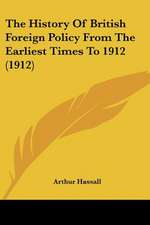 The History Of British Foreign Policy From The Earliest Times To 1912 (1912)

Arthur Hassall